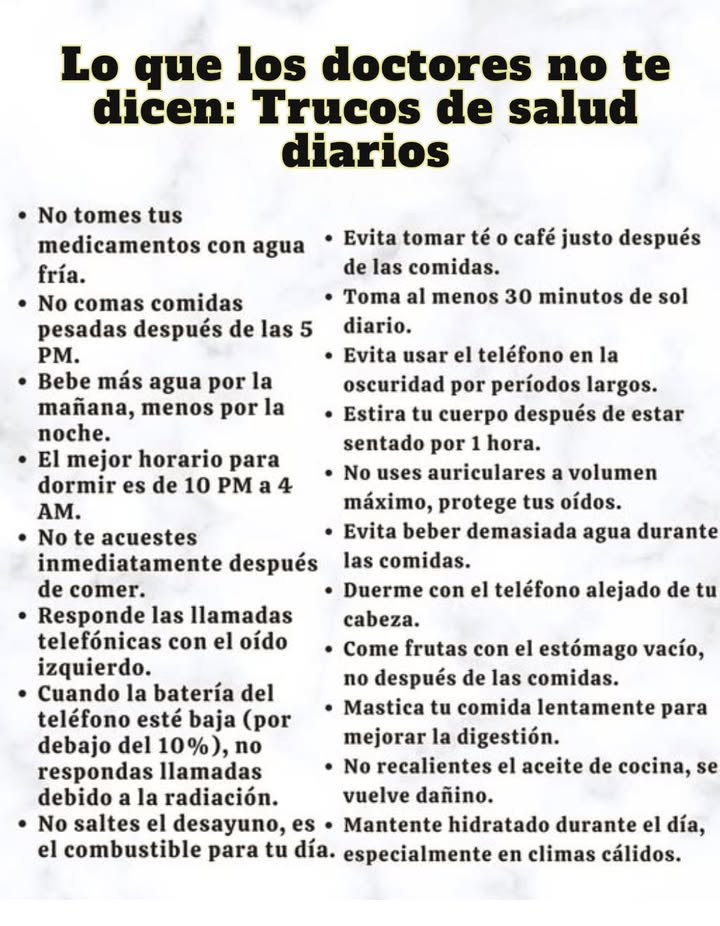 Lo que los doctores no te dicen: Trucos de salud diarios

• No tomes tus medicamentos con agua fría.
• No comas comidas pesadas después de las 5 PM.
• Bebe más agua por la mañana, menos por la noche.
• El mejor horario para dormir es de 10 PM a 4 AM.
• No te acuestes inmediatamente después de comer.
• Responde las llamadas telefónicas con el oído izquierdo.
• Cuando la batería del teléfono esté baja (por debajo del 10%), no respondas llamadas debido a la radiación.
• No saltes el desayuno, es el combustible para tu día.

• Evita tomar té o café justo después de las comidas.
• Toma al menos 30 minutos de sol diario.
• Evita usar el teléfono en la oscuridad por períodos largos.
• Estira tu cuerpo después de estar sentado por 1 hora.
• No uses auriculares a volumen máximo, protege tus oídos.
• Evita beber demasiada agua durante las comidas.
• Duerme con el teléfono alejado de tu cabeza.
• Come frutas con el estómago vacío, no después de las comidas.
• Mastica tu comida lentamente para mejorar la digestión.
• No recalientes el aceite de cocina, se vuelve dañino.
• Mantente hidratado durante el día, especialmente en climas cálidos.